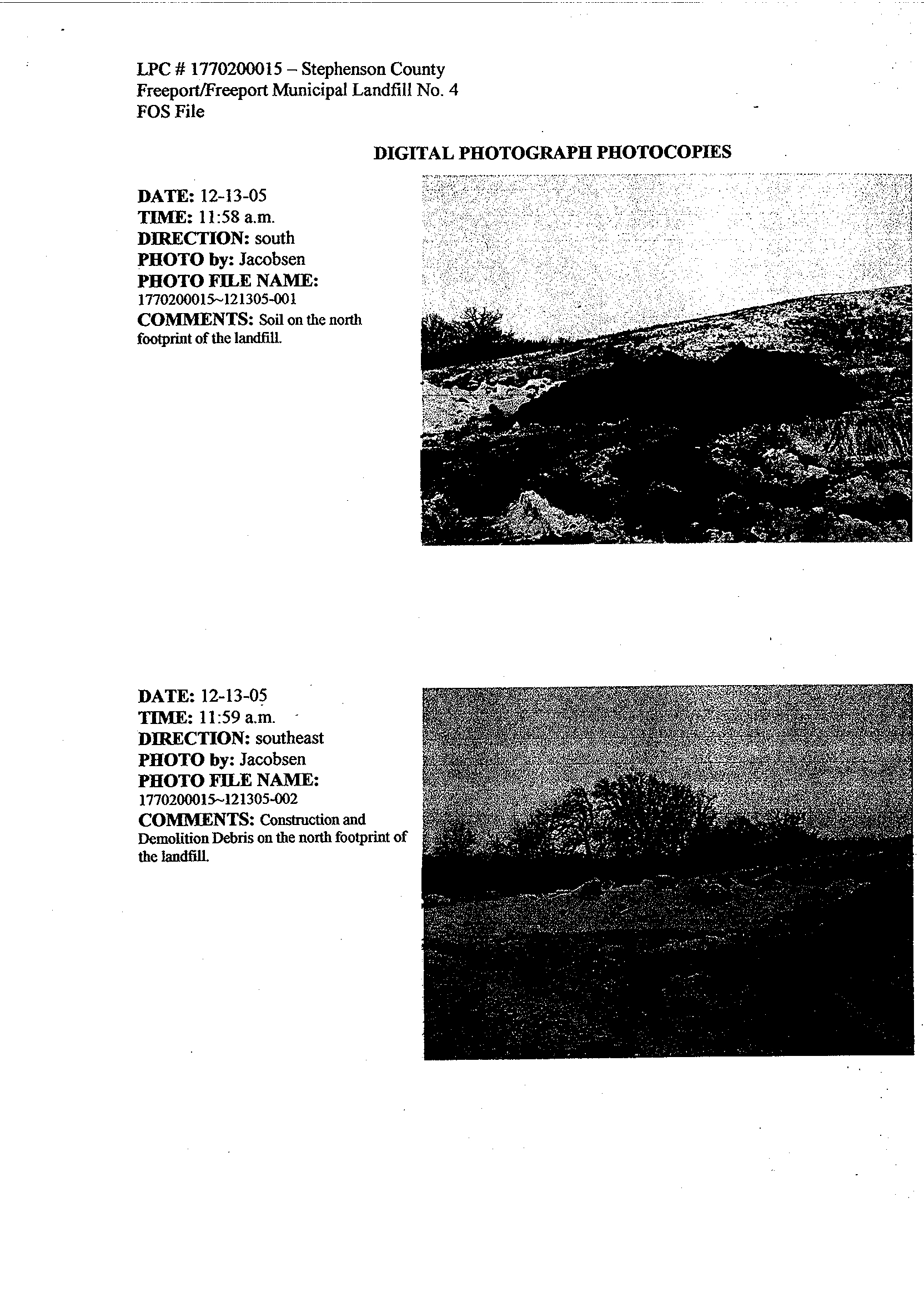 LPC # 1770200015 – Stephenson County
Freeport/Freeport Municipal Landfill No. 4
FOS File

DIGITAL PHOTOGRAPH PHOTOCOPIES

DATE: 12-13-05
TIME: 11:58 a.m.
DIRECTION: south
PHOTO by: Jacobsen
PHOTO FILE NAME:
1770200015~121305-001
COMMENTS: Soil on the north footprint of the landfill.

DATE: 12-13-05
TIME: 11:59 a.m.
DIRECTION: southeast
PHOTO by: Jacobsen
PHOTO FILE NAME:
1770200015~121305-002
COMMENTS: Construction and Demolition Debris on the north footprint of the landfill.